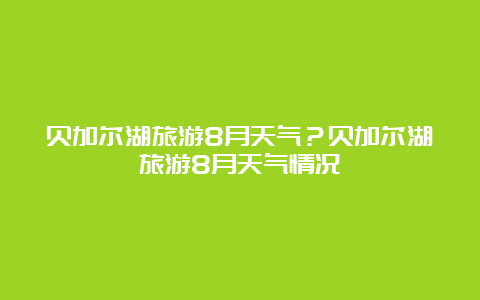 贝加尔湖旅游8月天气？贝加尔湖旅游8月天气情况